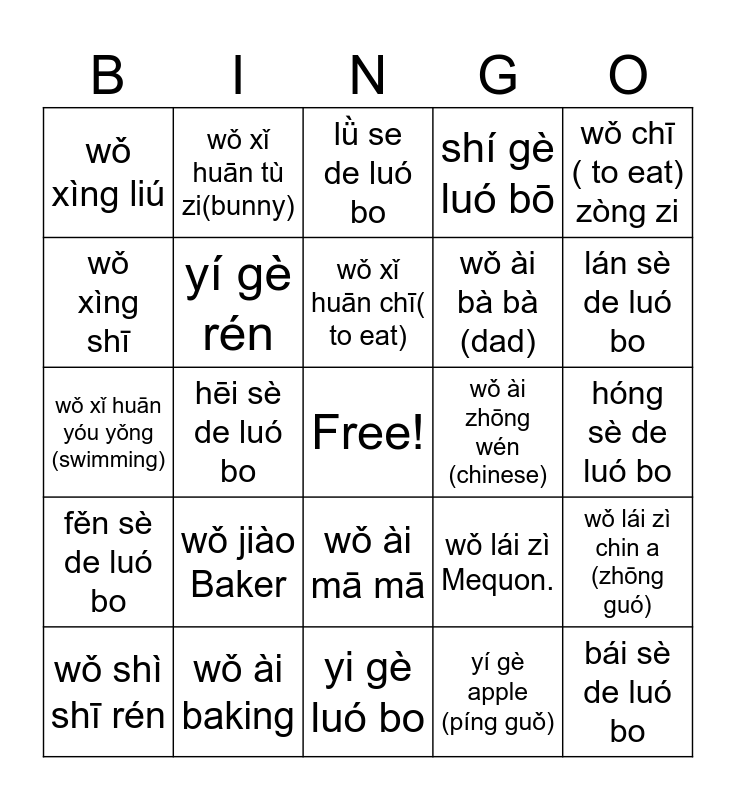 | B | I | N | G | O |
|---|---|---|---|---|
| wǒ xìng liú | wǒ xǐ huān tù zi(bunny) | lǜ se de luó bo | shí gè luó bō | wǒ chī ( to eat) zòng zi |
| wǒ xìng shī | yí gè rén | wǒ xǐ huān chī( to eat) | wǒ ài bà bà (dad) | lán sè de luó bo |
| wǒ xǐ huān yóu yǒng (swimming) | hēi sè de luó bo | Free! | wǒ ài zhōng wén (chinese) | hóng sè de luó bo |
| fěn sè de luó bo | wǒ jiào Baker | wǒ ài mā mā | wǒ lái zì Mequon. | wǒ lái zì chin a (zhōng guó) |
| wǒ shì shī rén | wǒ ài baking | yi gè luó bo | yí gè apple (píng guǒ) | bái sè de luó bo |